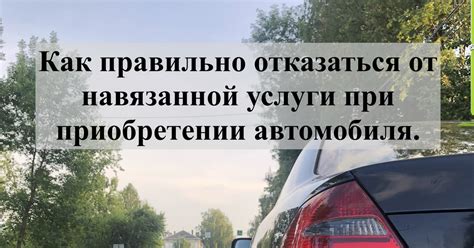 Как правильно отказаться от навязанной услуги при приобретении автомобиля.